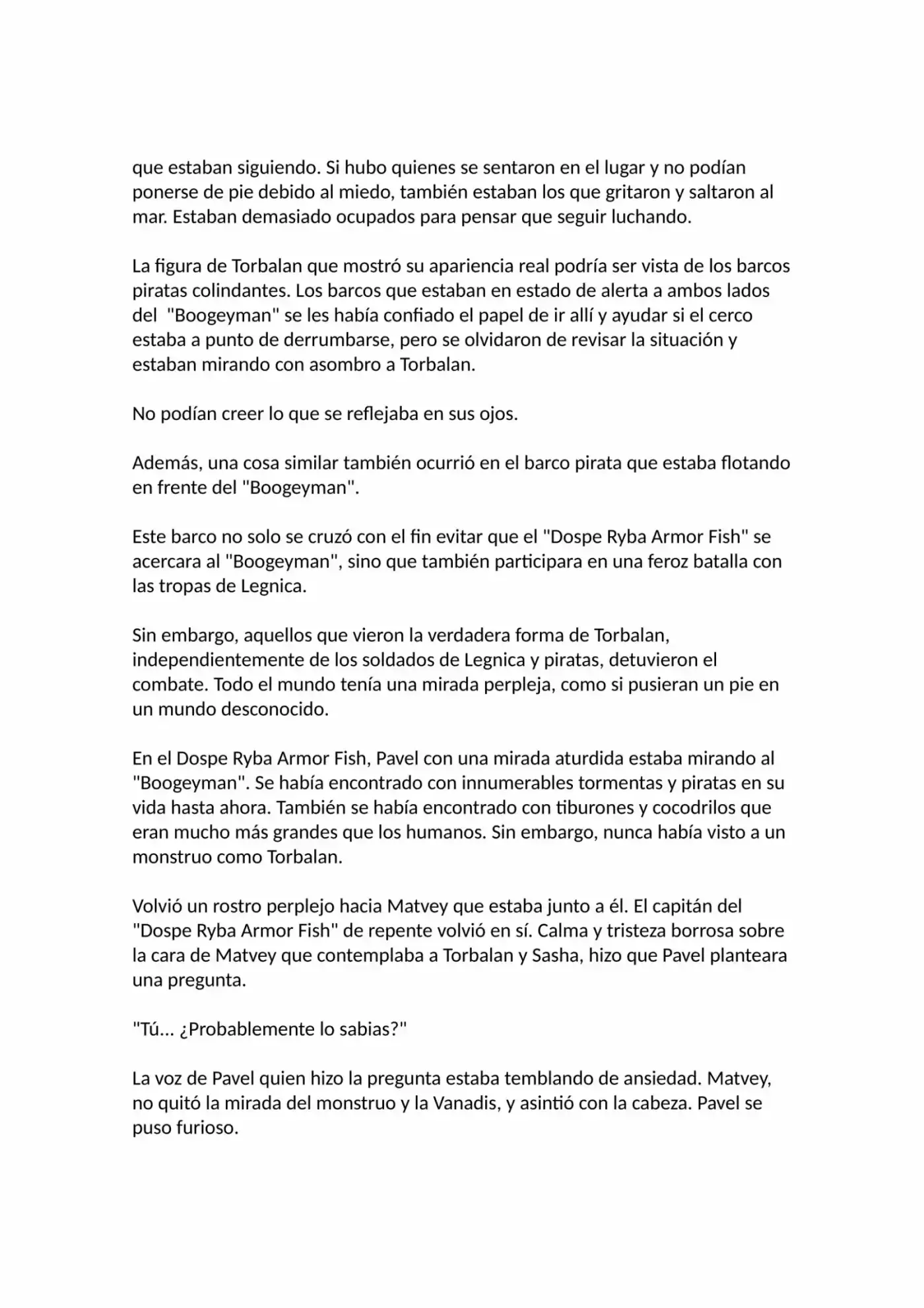 que estaban siguiendo. Si hubo quienes se sentaron en el lugar y no podían ponerse de pie debido al miedo, también estaban los que gritaron y saltaron al mar. Estaban demasiado ocupados para pensar que seguir luchando.

La figura de Torbalan que mostró su apariencia real podría ser vista de los barcos piratas colindantes. Los barcos que estaban en estado de alerta a ambos lados del "Boogeyman" se les había confiado el papel de ir allí y ayudar si el cerco estaba a punto de derrumbarse, pero se olvidaron de revisar la situación y estaban mirando con asombro a Torbalan.

No podían creer lo que se reflejaba en sus ojos.

Además, una cosa similar también ocurrió en el barco pirata que estaba flotando en frente del "Boogeyman".

Este barco no solo se cruzó con el fin evitar que el "Dospe Ryba Armor Fish" se acercara al "Boogeyman", sino que también participara en una feroz batalla con las tropas de Legnica.

Sin embargo, aquellos que vieron la verdadera forma de Torbalan, independientemente de los soldados de Legnica y piratas, detuvieron el combate. Todo el mundo tenía una mirada perpleja, como si pusieran un pie en un mundo desconocido.

En el Dospe Ryba Armor Fish, Pavel con una mirada aturdida estaba mirando al "Boogeyman". Se había encontrado con innumerables tormentas y piratas en su vida hasta ahora. También se había encontrado con tiburones y cocodrilos que eran mucho más grandes que los humanos. Sin embargo, nunca había visto a un monstruo como Torbalan.

Volvió un rostro perplejo hacia Matvey que estaba junto a él. El capitán del "Dospe Ryba Armor Fish" de repente volvió en sí. Calma y tristeza borrosa sobre la cara de Matvey que contemplaba a Torbalan y Sasha, hizo que Pavel planteara una pregunta.

"Tú... ¿Probablemente lo sabias?"

La voz de Pavel quien hizo la pregunta estaba temblando de ansiedad. Matvey, no quitó la mirada del monstruo y la Vanadis, y asintió con la cabeza. Pavel se puso furioso.